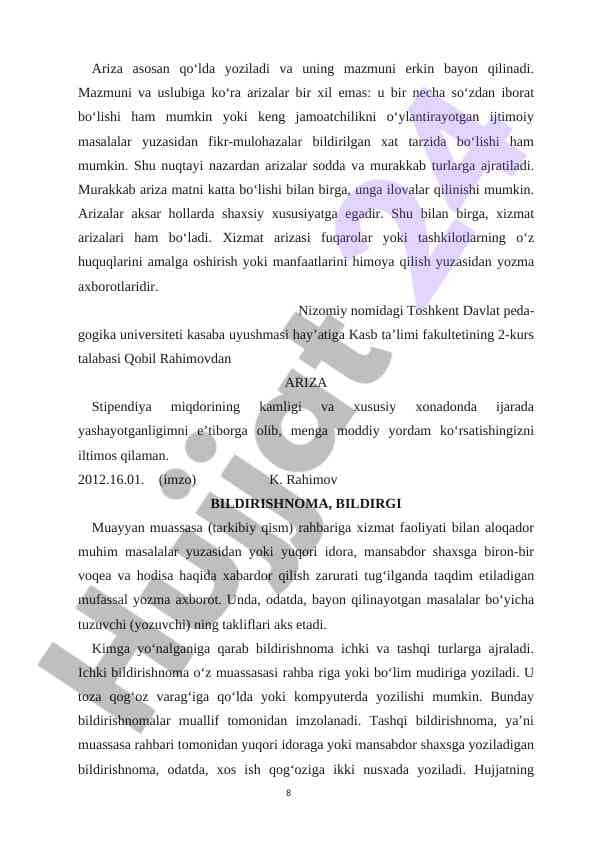 Ariza asosan qo‘lda yoziladi va uning mazmuni erkin bayon qilinadi. Mazmuni va uslubiga ko‘ra arizalar bir xil emas: u bir necha so‘zdan iborat bo‘lishi ham mumkin yoki keng jamoatchilikni o‘ylantirayotgan ijtimoiy masalalar yuzasidan fikr-mulohazalar bildirilgan xat tarzida bo‘lishi ham mumkin. Shu nuqtayi nazardan arizalar sodda va murakkab turlarga ajratiladi. Murakkab ariza matni katta bo‘lishi bilan birga, unga ilovalar qilinishi mumkin. Arizalar aksar hollarda shaxsiy xususiyatga egadir. Shu bilan birga, xizmat arizalari ham bo‘ladi. Xizmat arizasi fuqarolar yoki tashkilotlarning o‘z huquqlarini amalga oshirish yoki manfaatlarini himoya qilish yuzasidan yozma axborotlaridir.

Nizomiy nomidagi Toshkent Davlat pedagogika universiteti kasaba uyushmasi hay’atiga Kasb ta’limi fakultetining 2-kurs talabasi Qobil Rahimovdan

ARIZA

Stipendiya miqdorining kamligi va xususiy xonadonda ijarada yashayotganligimni e’tiborga olib, menga moddiy yordam ko‘rsatishingizni iltimos qilaman.

2012.16.01. (imzo) K. Rahimov

BILDIRISHNOMA, BILDIRGI

Muayyan muassasa (tarkibiy qism) rahbariga xizmat faoliyati bilan aloqador muhim masalalar yuzasidan yoki yuqori idora, mansabdor shaxsga biron-bir voqea va hodisa haqida xabardor qilish zarurati tug‘ilganda taqdim etiladigan mufassal yozma axborot. Unda, odatda, bayon qilinayotgan masalalar bo‘yicha tuzuvchi (yozuvchi) ning takliflari aks etadi.

Kimga yo‘nalganiga qarab bildirishnoma ichki va tashqi turlarga ajraladi. Ichki bildirishnoma o‘z muassasasi rahba riga yoki bo‘lim mudiriga yoziladi. U toza qog‘oz varag‘iga qo‘lda yoki kompyuterda yozilishi mumkin. Bunday bildirishnomalar muallif tomonidan imzolanadi. Tashqi bildirishnoma, ya’ni muassasa rahbari tomonidan yuqori idoraga yoki mansabdor shaxsga yoziladigan bildirishnoma, odatda, xos ish qog‘oziga ikki nusxada yoziladi. Hujjatning

8

Hujjat 24